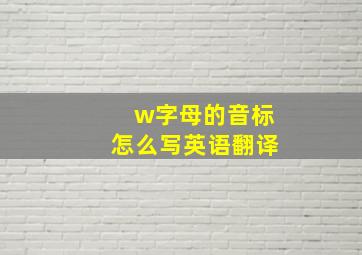 w字母的音标
怎么写英语翻译